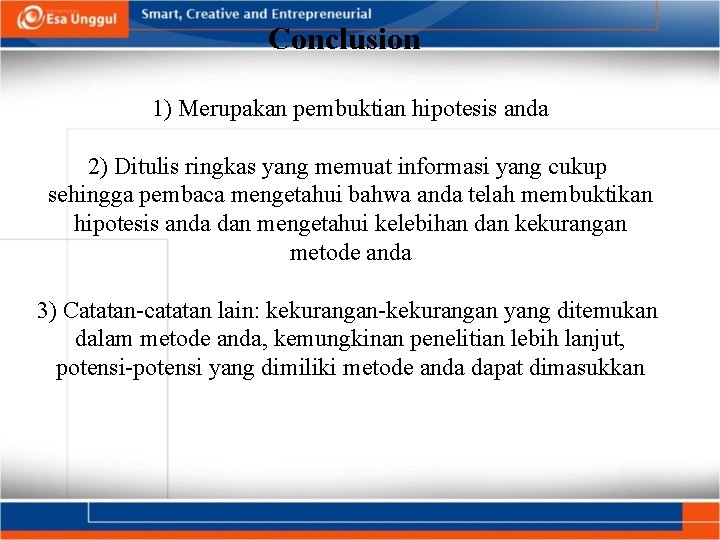 Esa Unggul

Smart, Creative and Entrepreneurial

Conclusion

1) Merupakan pembuktian hipotesis anda

2) Ditulis ringkas yang memuat informasi yang cukup sehingga pembaca mengetahui bahwa anda telah membuktikan hipotesis anda dan mengetahui kelebihan dan kekurangan metode anda

3) Catatan-catatan lain: kekurangan-kekurangan yang ditemukan dalam metode anda, kemungkinan penelitian lebih lanjut, potensi-potensi yang dimiliki metode anda dapat dimasukkan